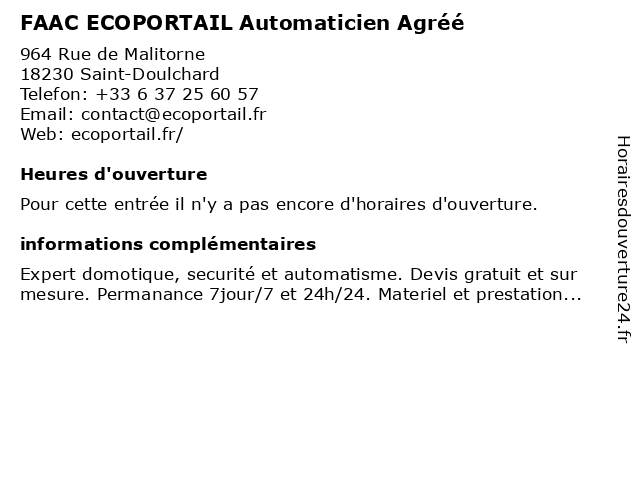 FAAC ECOPORTAIL Automaticien Agréé

964 Rue de Malitorne
18230 Saint-Doulchard
Telefon: +33 6 37 25 60 57
Email: contact@ecoportail.fr
Web: ecoportail.fr/

Heures d'ouverture

Pour cette entrée il n'y a pas encore d'horaires d'ouverture.

informations complémentaires

Expert domotique, securité et automatisme. Devis gratuit et sur mesure. Permanance 7jour/7 et 24h/24. Materiel et prestation...

Horairesdouverture24.fr